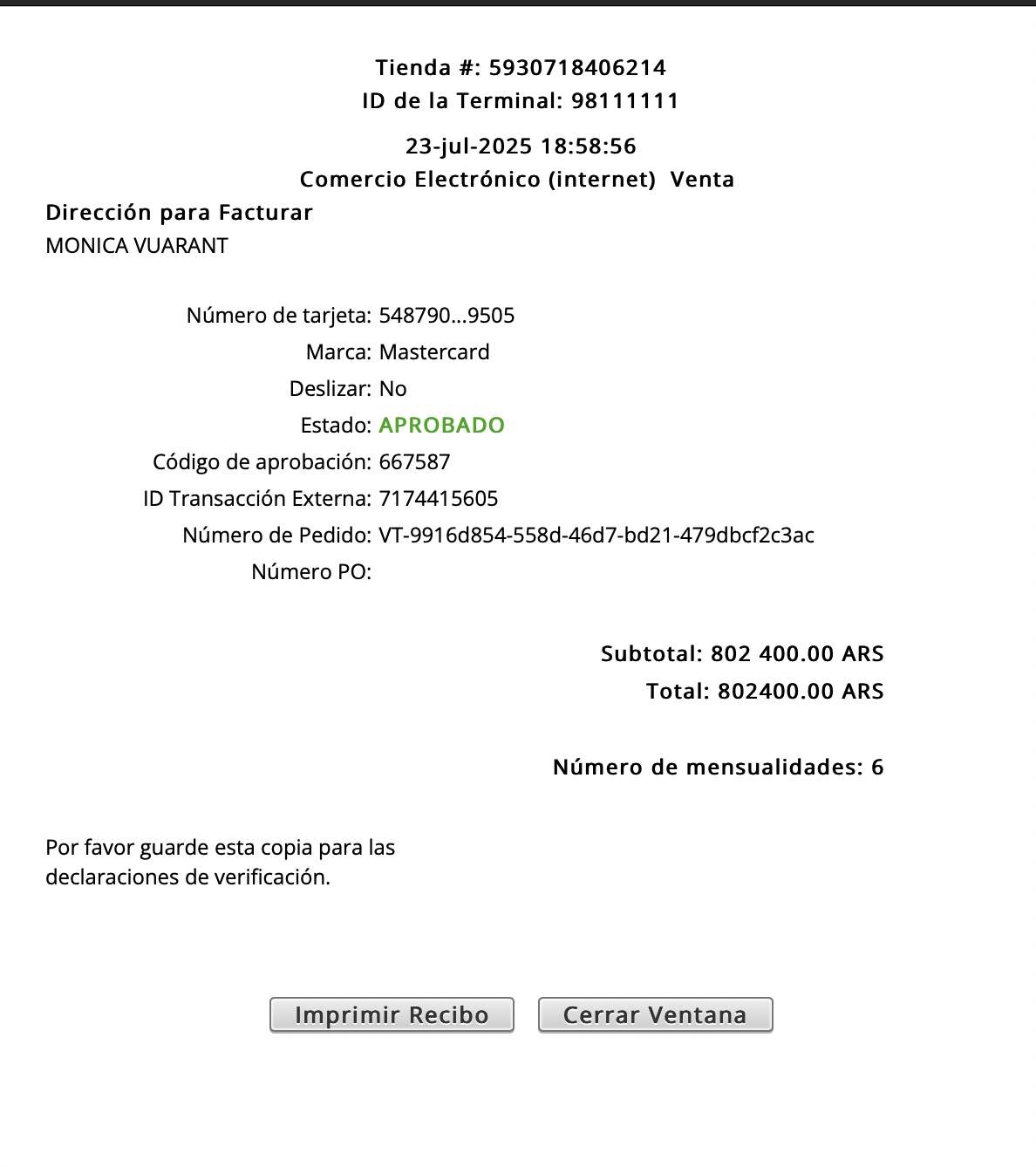 Tienda #: 5930718406214
ID de la Terminal: 98111111

23-jul-2025 18:58:56
Comercio Electrónico (internet) Venta

Dirección para Facturar
MONICA VUARANT

Número de tarjeta: 548790...9505
Marca: Mastercard
Deslizar: No
Estado: APROBADO
Código de aprobación: 667587
ID Transacción Externa: 7174415605
Número de Pedido: VT-9916d854-558d-46d7-bd21-479dbcf2c3ac
Número PO:

Subtotal: 802 400.00 ARS
Total: 802400.00 ARS

Número de mensualidades: 6

Por favor guarde esta copia para las declaraciones de verificación.

Imprimir Recibo
Cerrar Ventana